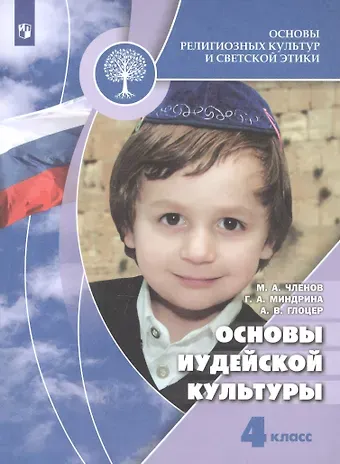 ОСНОВЫ
РЕЛИГИОЗНЫХ КУЛЬТУР
И СВЕТСКОЙ ЭТИКИ

М. А. ЧЛЕНОВ
Г. А. МИНДРИНА
А. В. ГЛОЦЕР

ОСНОВЫ
ИУДЕЙСКОЙ
КУЛЬТУРЫ

4 класс